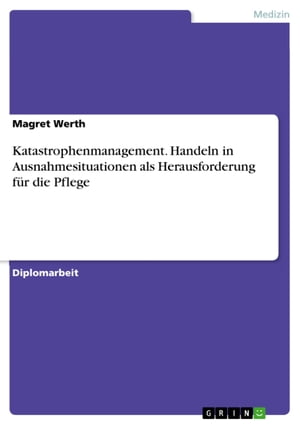 Medizin

Magret Werth

Katastrophenmanagement. Handeln in Ausnahmesituationen als Herausforderung für die Pflege

Diplomarbeit

GRIN